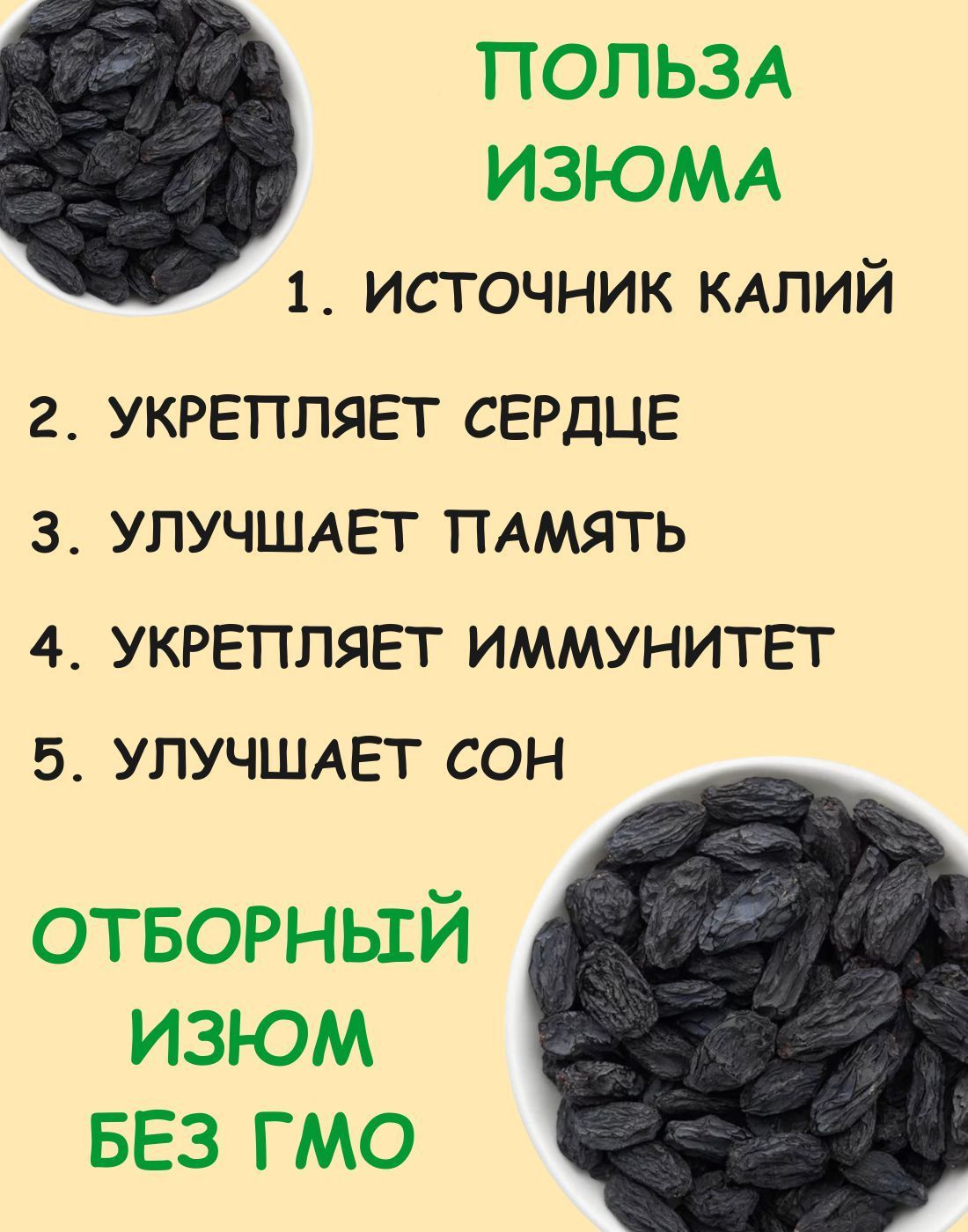 ПОЛЬЗА ИЗЮМА

1. ИСТОЧНИК КАЛИЙ

2. УКРЕПЛЯЕТ СЕРДЦЕ

3. УЛУЧШАЕТ ПАМЯТЬ

4. УКРЕПЛЯЕТ ИММУНИТЕТ

5. УЛУЧШАЕТ СОН

ОТБОРНЫЙ ИЗЮМ БЕЗ ГМО